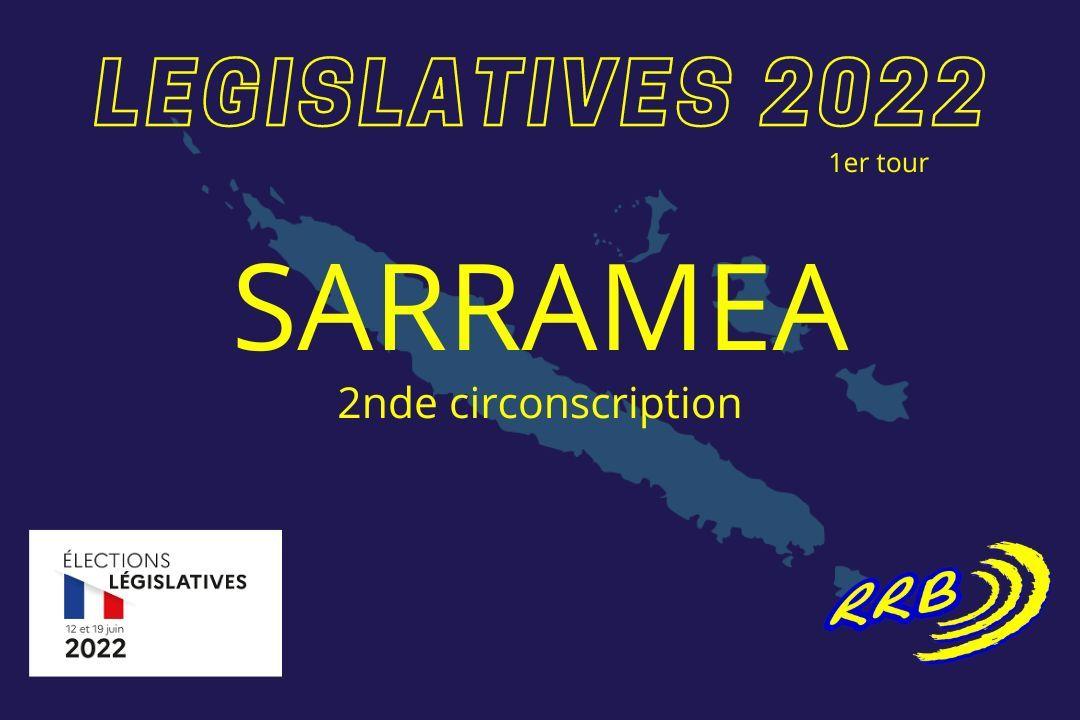 LEGISLATIVES 2022

1er tour

SARRAMEA

2nde circonscription

ÉLECTIONS
LÉGISLATIVES
12 et 19 juin
2022

RRB